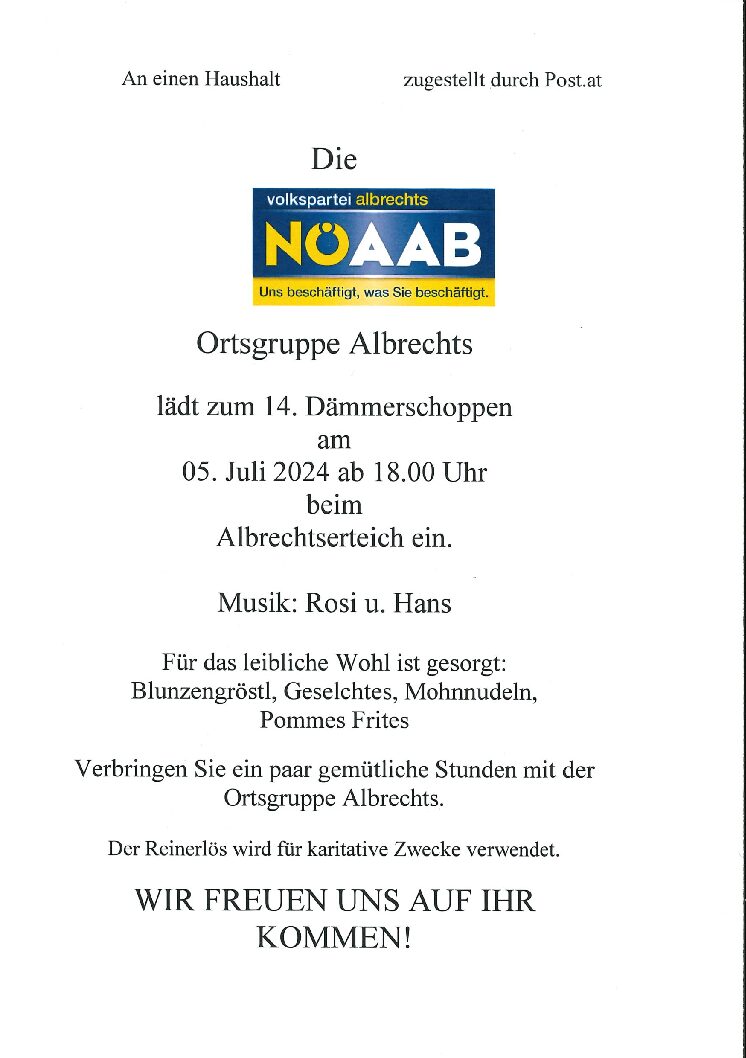 An einen Haushalt

zugestellt durch Post.at

Die

volkspartei albrechts
NÖAAB
Uns beschäftigt, was Sie beschäftigt.

Ortsgruppe Albrechts

lädt zum 14. Dämmerschoppen am 05. Juli 2024 ab 18.00 Uhr beim Albrechtserteich ein.

Musik: Rosi u. Hans

Für das leibliche Wohl ist gesorgt: Blunzengröstl, Geselchtes, Mohnnudeln, Pommes Frites

Verbringen Sie ein paar gemütliche Stunden mit der Ortsgruppe Albrechts.

Der Reinerlös wird für karitative Zwecke verwendet.

WIR FREUEN UNS AUF IHR KOMMEN!